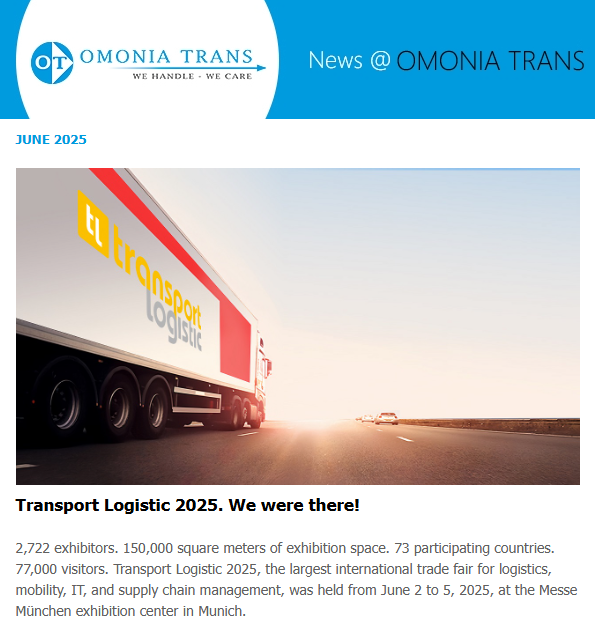 OT OMONIA TRANS
WE HANDLE - WE CARE

News @ OMONIA TRANS

JUNE 2025

tl transport logistic

Transport Logistic 2025. We were there!

2,722 exhibitors. 150,000 square meters of exhibition space. 73 participating countries. 77,000 visitors. Transport Logistic 2025, the largest international trade fair for logistics, mobility, IT, and supply chain management, was held from June 2 to 5, 2025, at the Messe München exhibition center in Munich.